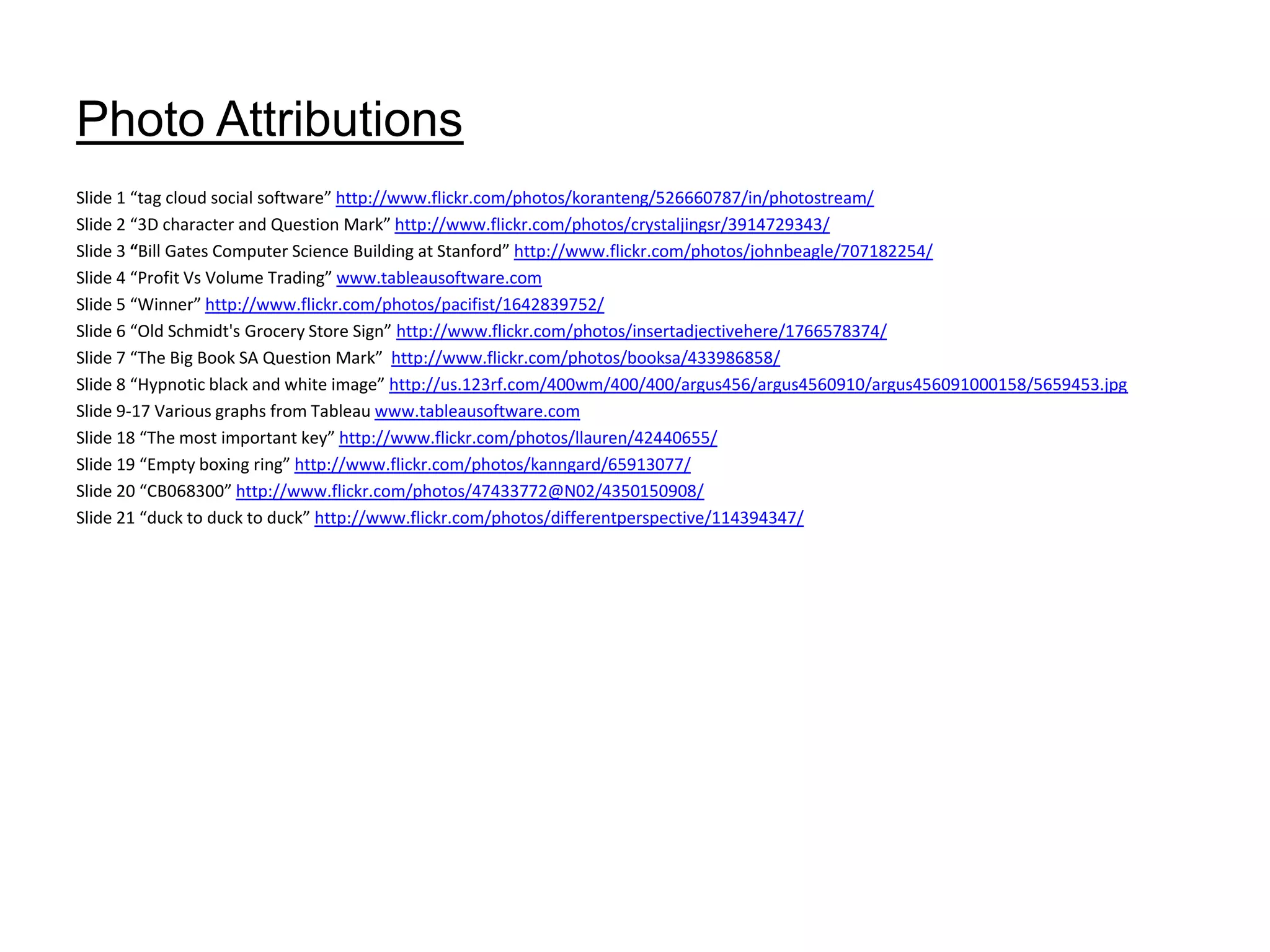 Photo Attributions

Slide 1 “tag cloud social software” http://www.flickr.com/photos/koranteng/526660787/in/photostream/
Slide 2 “3D character and Question Mark” http://www.flickr.com/photos/crystaljingsr/3914729343/
Slide 3 “Bill Gates Computer Science Building at Stanford” http://www.flickr.com/photos/johnbeagle/707182254/
Slide 4 “Profit Vs Volume Trading” www.tableausoftware.com
Slide 5 “Winner” http://www.flickr.com/photos/pacifist/1642839752/
Slide 6 “Old Schmidt's Grocery Store Sign” http://www.flickr.com/photos/insertadjectivehere/1766578374/
Slide 7 “The Big Book SA Question Mark” http://www.flickr.com/photos/booksa/433986858/
Slide 8 “Hypnotic black and white image” http://us.123rf.com/400wm/400/400/argus456/argus4560910/argus456091000158/5659453.jpg
Slide 9-17 Various graphs from Tableau www.tableausoftware.com
Slide 18 “The most important key” http://www.flickr.com/photos/llauren/42440655/
Slide 19 “Empty boxing ring” http://www.flickr.com/photos/kanngard/65913077/
Slide 20 “CB068300” http://www.flickr.com/photos/47433772@N02/4350150908/
Slide 21 “duck to duck to duck” http://www.flickr.com/photos/differentperspective/114394347/